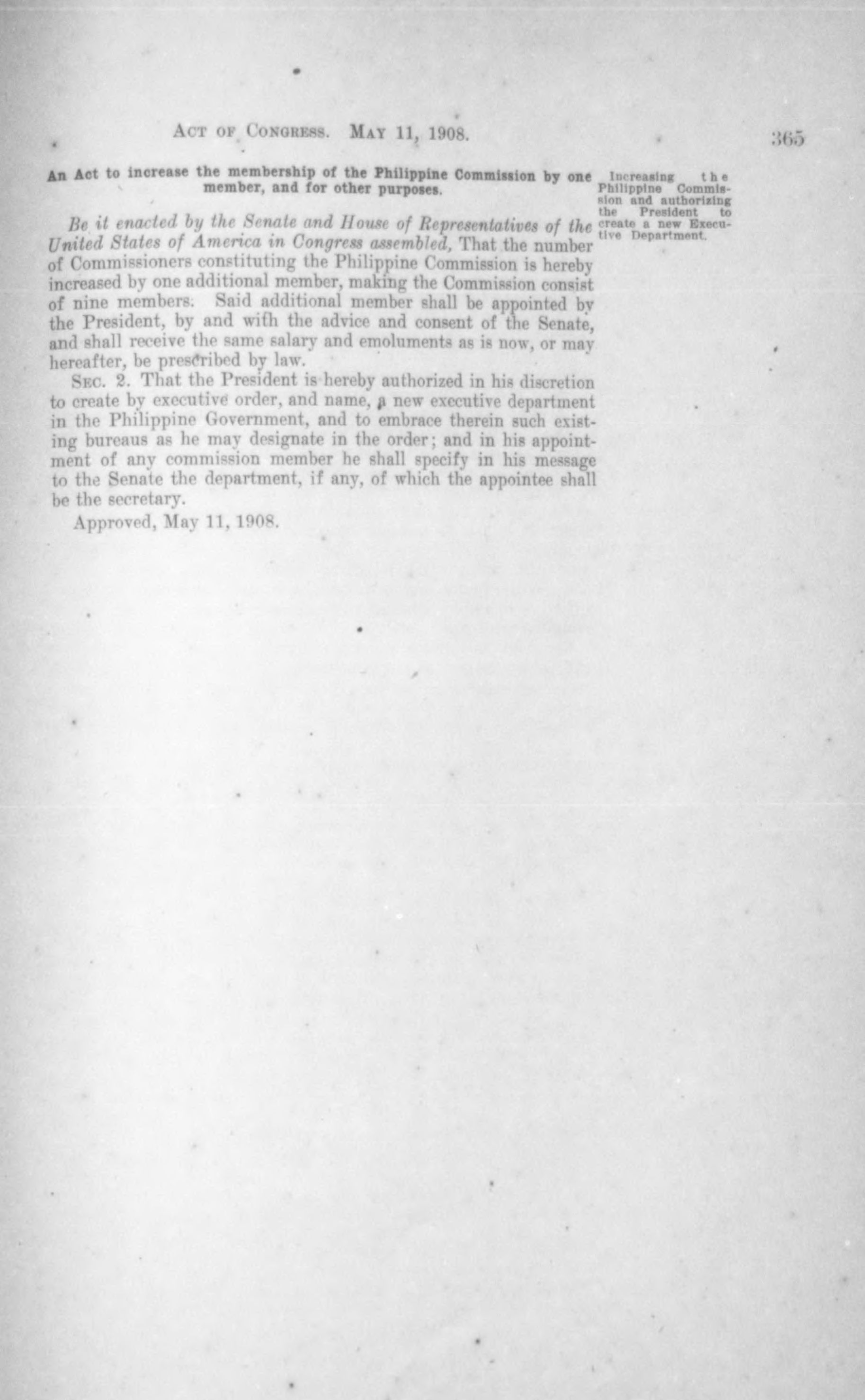 ACT OF CONGRESS. MAY 11, 1908. 365

An Act to increase the membership of the Philippine Commission by one member, and for other purposes.

Increasing the Philippine Commission and authorizing the President to create a new Executive Department.

Be it enacted by the Senate and House of Representatives of the United States of America in Congress assembled, That the number of Commissioners constituting the Philippine Commission is hereby increased by one additional member, making the Commission consist of nine members. Said additional member shall be appointed by the President, by and with the advice and consent of the Senate, and shall receive the same salary and emoluments as is now, or may hereafter, be prescribed by law.

SEC. 2. That the President is hereby authorized in his discretion to create by executive order, and name, a new executive department in the Philippine Government, and to embrace therein such existing bureaus as he may designate in the order; and in his appointment of any commission member he shall specify in his message to the Senate the department, if any, of which the appointee shall be the secretary.

Approved, May 11, 1908.